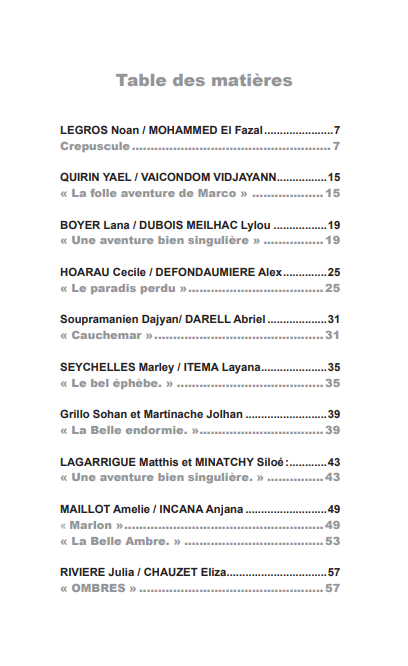 Table des matières

LEGROS Noan / MOHAMMED El Fazal 7
Crepuscule 7

QUIRIN YAEL / VAICONDOM VIDJAYANN 15
« La folle aventure de Marco » 15

BOYER Lana / DUBOIS MEILHAC Lylou 19
« Une aventure bien singulière » 19

HOARAU Cecile / DEFONDAUMIERE Alex 25
« Le paradis perdu » 25

Soupramanien Dajyan/ DARELL Abriel 31
« Cauchemar » 31

SEYCHELLES Marley / ITEMA Layana 35
« Le bel éphèbe. » 35

Grillo Sohan et Martinache Jolhan 39
« La Belle endormie. » 39

LAGARRIGUE Matthis et MINATCHY Siloé : 43
« Une aventure bien singulière. » 43

MAILLOT Amelie / INCANA Anjana 49
« Marlon » 49
« La Belle Ambre. » 53

RIVIERE Julia / CHAUZET Eliza 57
« OMBRES » 57